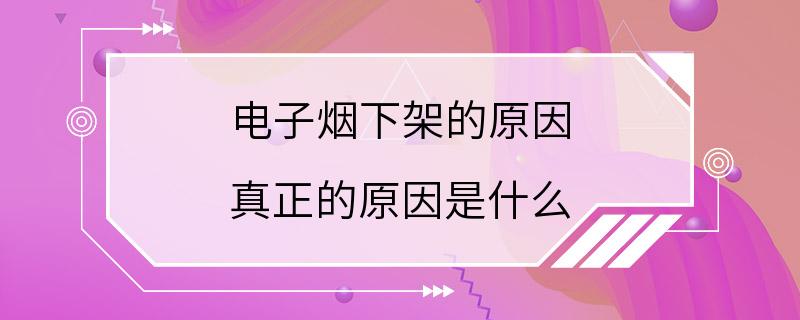 电子烟下架的原因
真正的原因是什么